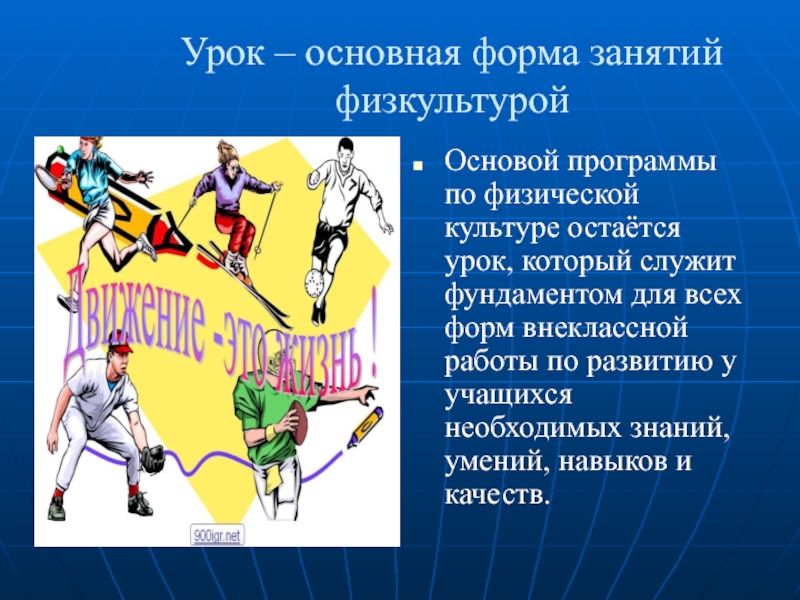 Урок – основная форма занятий физкультурой

Движение -это жизнь !

900igr.net

Основой программы по физической культуре остаётся урок, который служит фундаментом для всех форм внеклассной работы по развитию у учащихся необходимых знаний, умений, навыков и качеств.